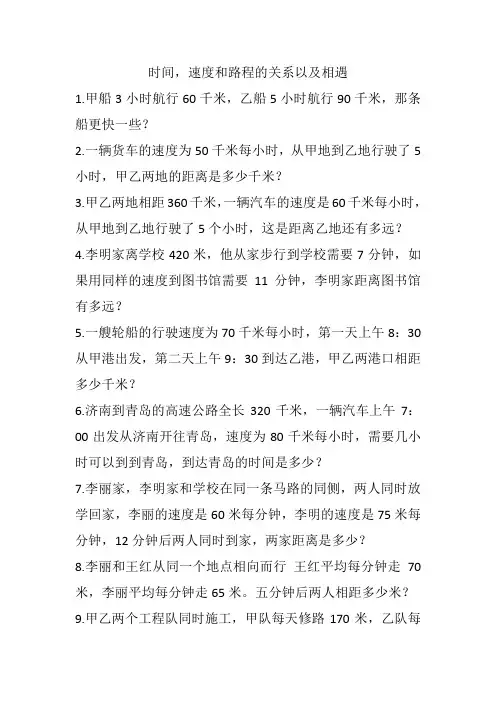 时间，速度和路程的关系以及相遇

1.甲船 3 小时航行 60 千米，乙船 5 小时航行 90 千米，那条船更快一些？

2.一辆货车的速度为 50 千米每小时，从甲地到乙地行驶了 5 小时，甲乙两地的距离是多少千米？

3.甲乙两地相距 360 千米，一辆汽车的速度是 60 千米每小时，从甲地到乙地行驶了 5 个小时，这是距离乙地还有多远？

4.李明家离学校 420 米，他从家步行到学校需要 7 分钟，如果用同样的速度到图书馆需要 11 分钟，李明家距离图书馆有多远？

5.一艘轮船的行驶速度为 70 千米每小时，第一天上午 8：30 从甲港出发，第二天上午 9：30 到达乙港，甲乙两港口相距多少千米？

6.济南到青岛的高速公路全长 320 千米，一辆汽车上午 7：00 出发从济南开往青岛，速度为 80 千米每小时，需要几小时可以到到青岛，到达青岛的时间是多少？

7.李丽家，李明家和学校在同一条马路的同侧，两人同时放学回家，李丽的速度是 60 米每分钟，李明的速度是 75 米每分钟，12 分钟后两人同时到家，两家距离是多少？

8.李丽和王红从同一个地点相向而行 王红平均每分钟走 70 米，李丽平均每分钟走 65 米。五分钟后两人相距多少米？

9.甲乙两个工程队同时施工，甲队每天修路 170 米，乙队每